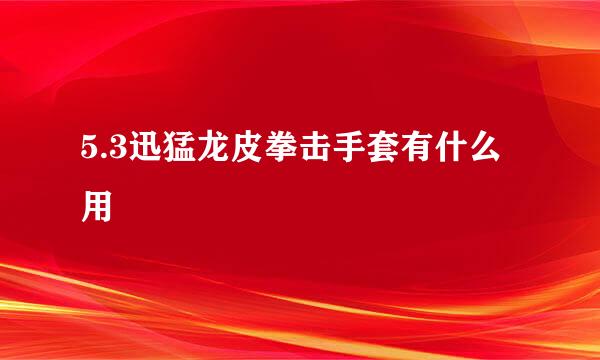 5.3迅猛龙皮拳击手套有什么用